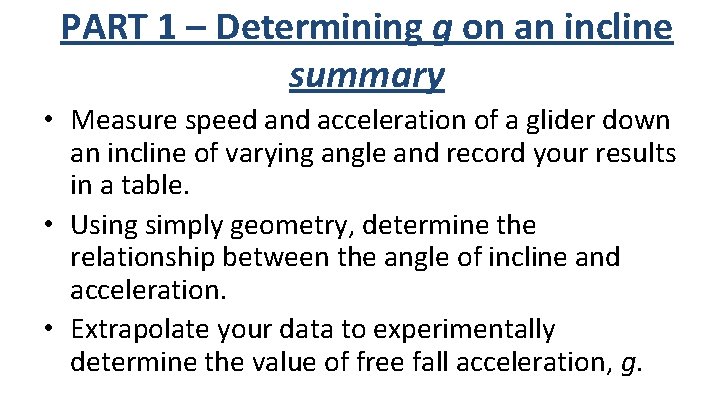 PART 1 – Determining g on an incline summary

• Measure speed and acceleration of a glider down an incline of varying angle and record your results in a table.
• Using simply geometry, determine the relationship between the angle of incline and acceleration.
• Extrapolate your data to experimentally determine the value of free fall acceleration, g.